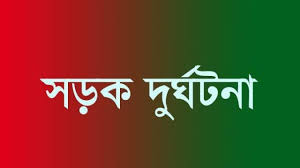 সড়ক দুর্ঘটনা